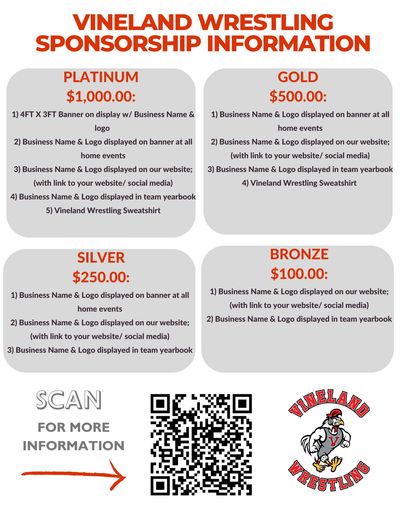 VINELAND WRESTLING
SPONSORSHIP INFORMATION

PLATINUM
$1,000.00:

1) 4FT X 3FT Banner on display w/ Business Name & logo
2) Business Name & Logo displayed on banner at all home events
3) Business Name & Logo displayed on our website; (with link to your website/ social media)
4) Business Name & Logo displayed in team yearbook
5) Vineland Wrestling Sweatshirt

GOLD
$500.00:

1) Business Name & Logo displayed on banner at all home events
2) Business Name & Logo displayed on our website; (with link to your website/ social media)
3) Business Name & Logo displayed in team yearbook
4) Vineland Wrestling Sweatshirt

SILVER
$250.00:

1) Business Name & Logo displayed on banner at all home events
2) Business Name & Logo displayed on our website; (with link to your website/ social media)
3) Business Name & Logo displayed in team yearbook

BRONZE
$100.00:

1) Business Name & Logo displayed on our website; (with link to your website/ social media)
2) Business Name & Logo displayed in team yearbook

SCAN
FOR MORE INFORMATION

VINELAND
V
WRESTLING